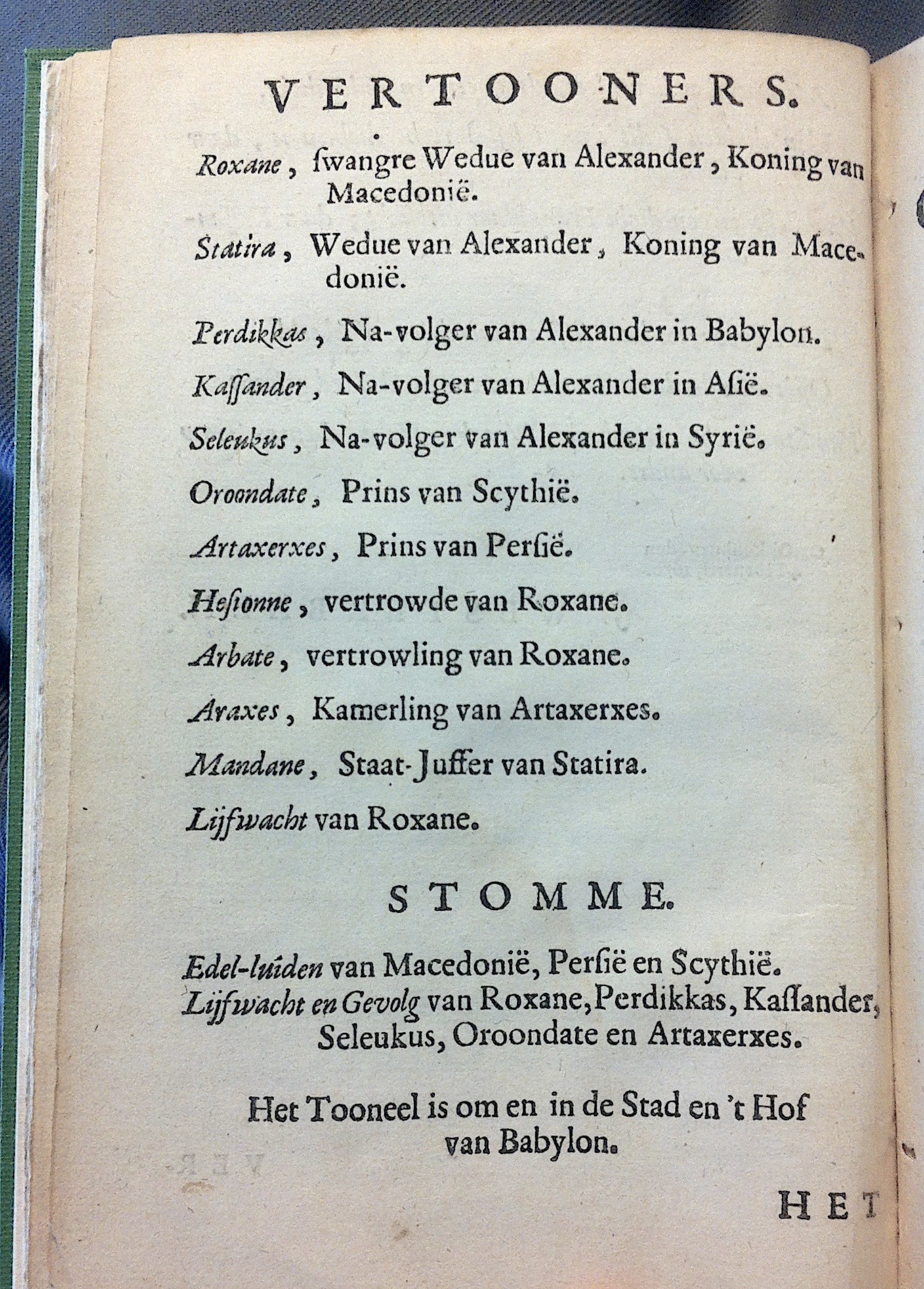 VERTOONERS.

Roxane, ſwangre Wedue van Alexander, Koning van Macedonië.

Statira, Wedue van Alexander, Koning van Macedonië.

Perdikkas, Na-volger van Alexander in Babylon.

Kaſſander, Na-volger van Alexander in Aſië.

Seleukus, Na-volger van Alexander in Syrië.

Oroondate, Prins van Scythië.

Artaxerxes, Prins van Perſië.

Heſionne, vertrowde van Roxane.

Arbate, vertrowling van Roxane.

Araxes, Kamerling van Artaxerxes.

Mandane, Staat-Juffer van Statira.

Lijfwacht van Roxane.

STOMME.

Edel-luiden van Macedonië, Perſië en Scythië.
Lijfwacht en Gevolg van Roxane, Perdikkas, Kaſſander, Seleukus, Oroondate en Artaxerxes.

Het Tooneel is om en in de Stad en 't Hof van Babylon.

HET